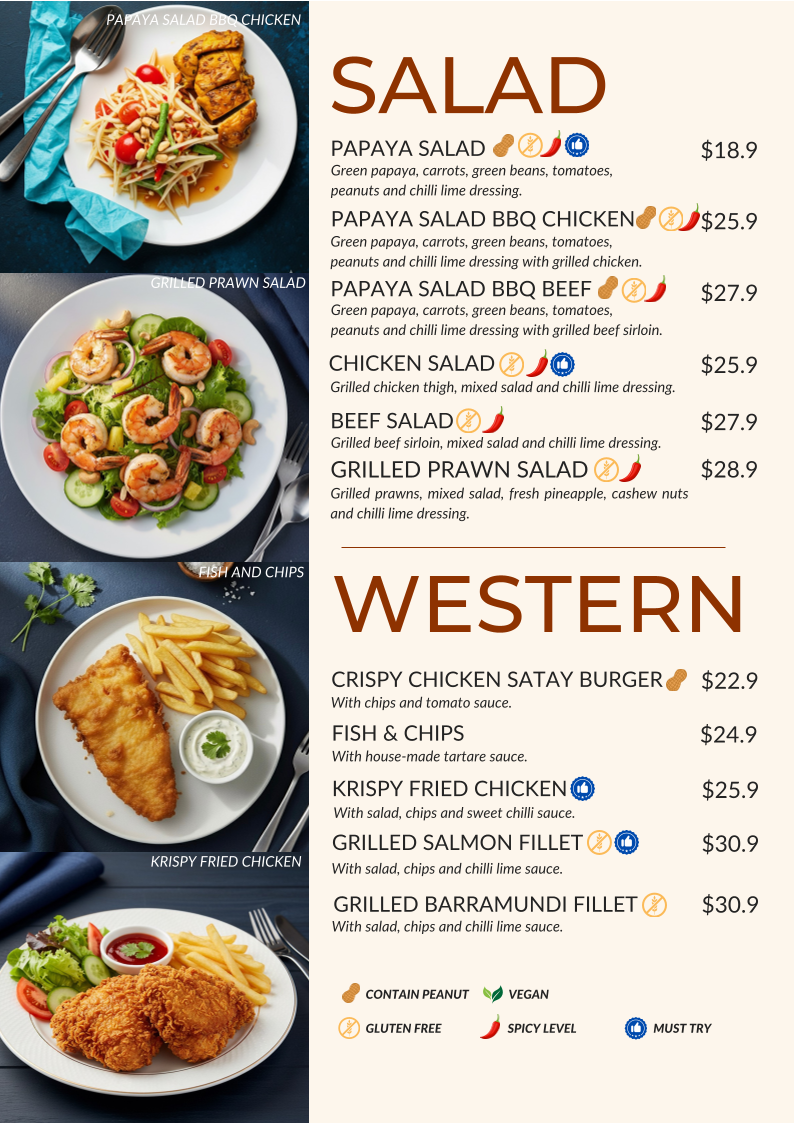 PAPAYA SALAD BBQ CHICKEN

GRILLED PRAWN SALAD

FISH AND CHIPS

KRISPY FRIED CHICKEN

SALAD

PAPAYA SALAD $18.9
Green papaya, carrots, green beans, tomatoes, peanuts and chilli lime dressing.

PAPAYA SALAD BBQ CHICKEN $25.9
Green papaya, carrots, green beans, tomatoes, peanuts and chilli lime dressing with grilled chicken.

PAPAYA SALAD BBQ BEEF $27.9
Green papaya, carrots, green beans, tomatoes, peanuts and chilli lime dressing with grilled beef sirloin.

CHICKEN SALAD $25.9
Grilled chicken thigh, mixed salad and chilli lime dressing.

BEEF SALAD $27.9
Grilled beef sirloin, mixed salad and chilli lime dressing.

GRILLED PRAWN SALAD $28.9
Grilled prawns, mixed salad, fresh pineapple, cashew nuts and chilli lime dressing.

WESTERN

CRISPY CHICKEN SATAY BURGER $22.9
With chips and tomato sauce.

FISH & CHIPS $24.9
With house-made tartare sauce.

KRISPY FRIED CHICKEN $25.9
With salad, chips and sweet chilli sauce.

GRILLED SALMON FILLET $30.9
With salad, chips and chilli lime sauce.

GRILLED BARRAMUNDI FILLET $30.9
With salad, chips and chilli lime sauce.

CONTAIN PEANUT VEGAN
GLUTEN FREE SPICY LEVEL MUST TRY